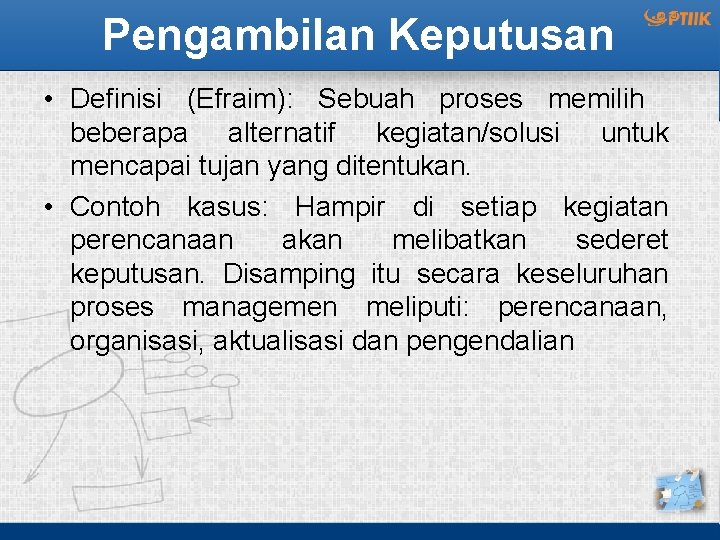 Pengambilan Keputusan

PTIIK

• Definisi (Efraim): Sebuah proses memilih beberapa alternatif kegiatan/solusi untuk mencapai tujan yang ditentukan.

• Contoh kasus: Hampir di setiap kegiatan perencanaan akan melibatkan sederet keputusan. Disamping itu secara keseluruhan proses managemen meliputi: perencanaan, organisasi, aktualisasi dan pengendalian